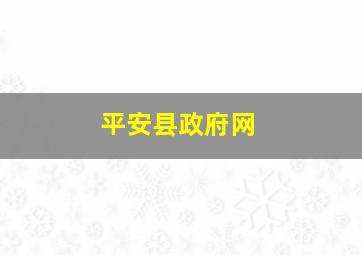 平安县政府网